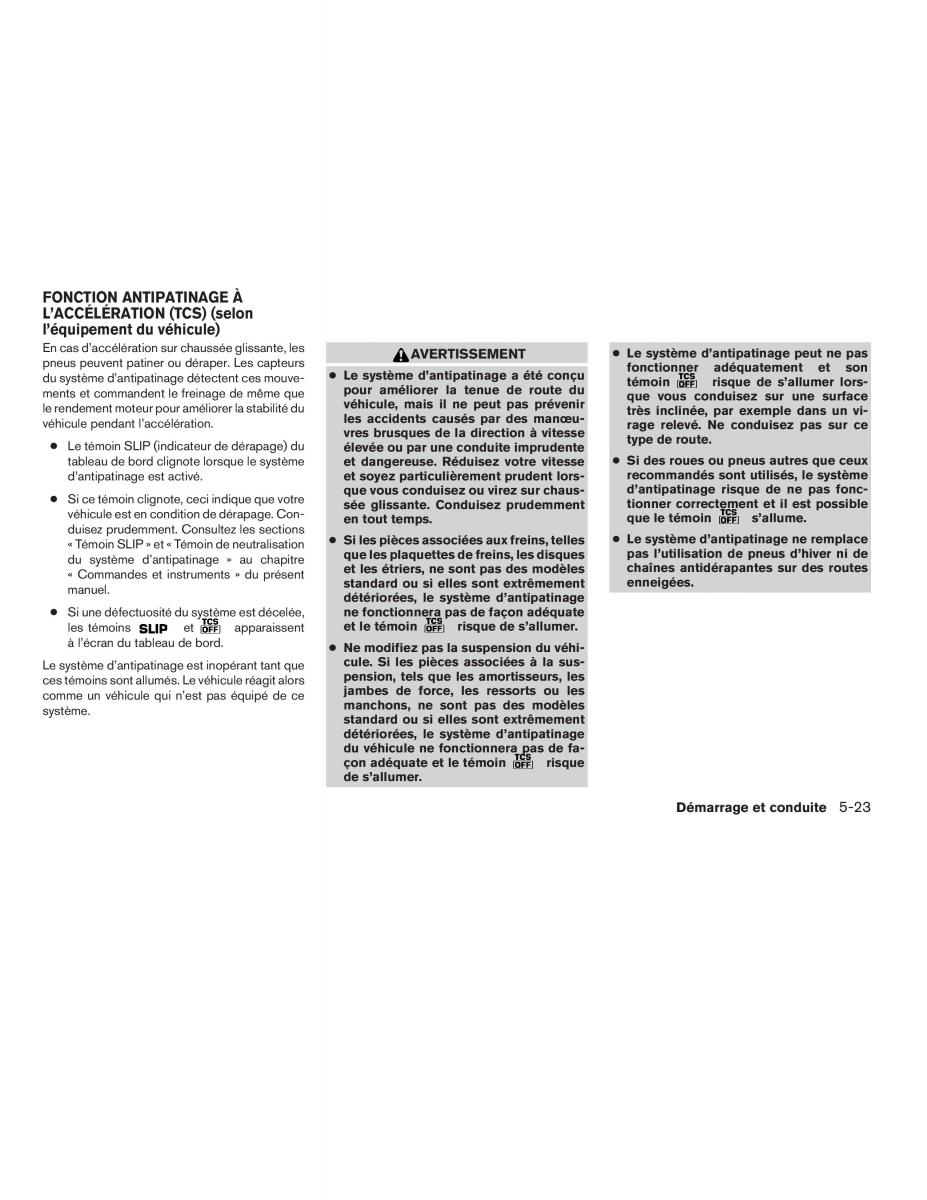 FONCTION ANTIPATINAGE À L'ACCÉLÉRATION (TCS) (selon l'équipement du véhicule)

En cas d'accélération sur chaussée glissante, les pneus peuvent patiner ou déraper. Les capteurs du système d'antipatinage détectent ces mouvements et commandent le freinage de même que le rendement moteur pour améliorer la stabilité du véhicule pendant l'accélération.

● Le témoin SLIP (indicateur de dérapage) du tableau de bord clignote lorsque le système d'antipatinage est activé.

● Si ce témoin clignote, ceci indique que votre véhicule est en condition de dérapage. Conduisez prudemment. Consultez les sections « Témoin SLIP » et « Témoin de neutralisation du système d'antipatinage » au chapitre « Commandes et instruments » du présent manuel.

● Si une défectuosité du système est décelée, les témoins SLIP et TCS OFF apparaissent à l'écran du tableau de bord.

Le système d'antipatinage est inopérant tant que ces témoins sont allumés. Le véhicule réagit alors comme un véhicule qui n'est pas équipé de ce système.

AVERTISSEMENT

● Le système d'antipatinage a été conçu pour améliorer la tenue de route du véhicule, mais il ne peut pas prévenir les accidents causés par des manœuvres brusques de la direction à vitesse élevée ou par une conduite imprudente et dangereuse. Réduisez votre vitesse et soyez particulièrement prudent lorsque vous conduisez ou virez sur chaussée glissante. Conduisez prudemment en tout temps.

● Si les pièces associées aux freins, telles que les plaquettes de freins, les disques et les étriers, ne sont pas des modèles standard ou si elles sont extrêmement détériorées, le système d'antipatinage ne fonctionnera pas de façon adéquate et le témoin TCS OFF risque de s'allumer.

● Ne modifiez pas la suspension du véhicule. Si les pièces associées à la suspension, tels que les amortisseurs, les jambes de force, les ressorts ou les manchons, ne sont pas des modèles standard ou si elles sont extrêmement détériorées, le système d'antipatinage du véhicule ne fonctionnera pas de façon adéquate et le témoin TCS OFF risque de s'allumer.

● Le système d'antipatinage peut ne pas fonctionner adéquatement et son témoin TCS OFF risque de s'allumer lorsque vous conduisez sur une surface très inclinée, par exemple dans un virage relevé. Ne conduisez pas sur ce type de route.

● Si des roues ou pneus autres que ceux recommandés sont utilisés, le système d'antipatinage risque de ne pas fonctionner correctement et il est possible que le témoin TCS OFF s'allume.

● Le système d'antipatinage ne remplace pas l'utilisation de pneus d'hiver ni de chaînes antidérapantes sur des routes enneigées.

Démarrage et conduite 5-23